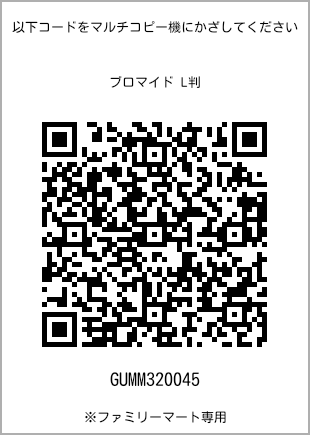 以下コードをマルチコピー機にかざしてください

ブロマイド L判

GUMM320045

※ファミリーマート専用